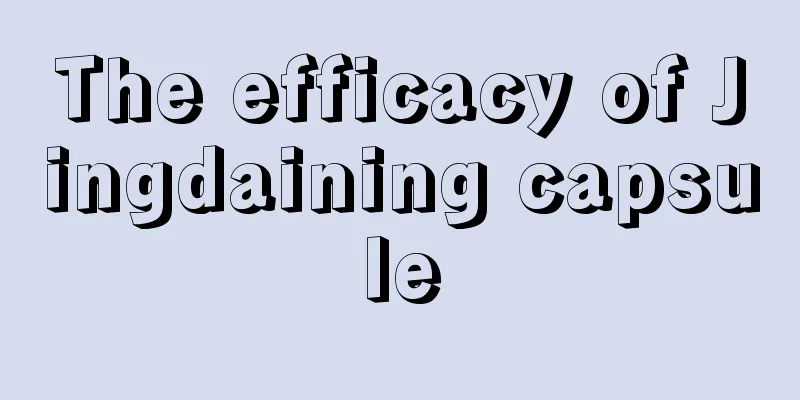 The efficacy of Jingdaining capsule